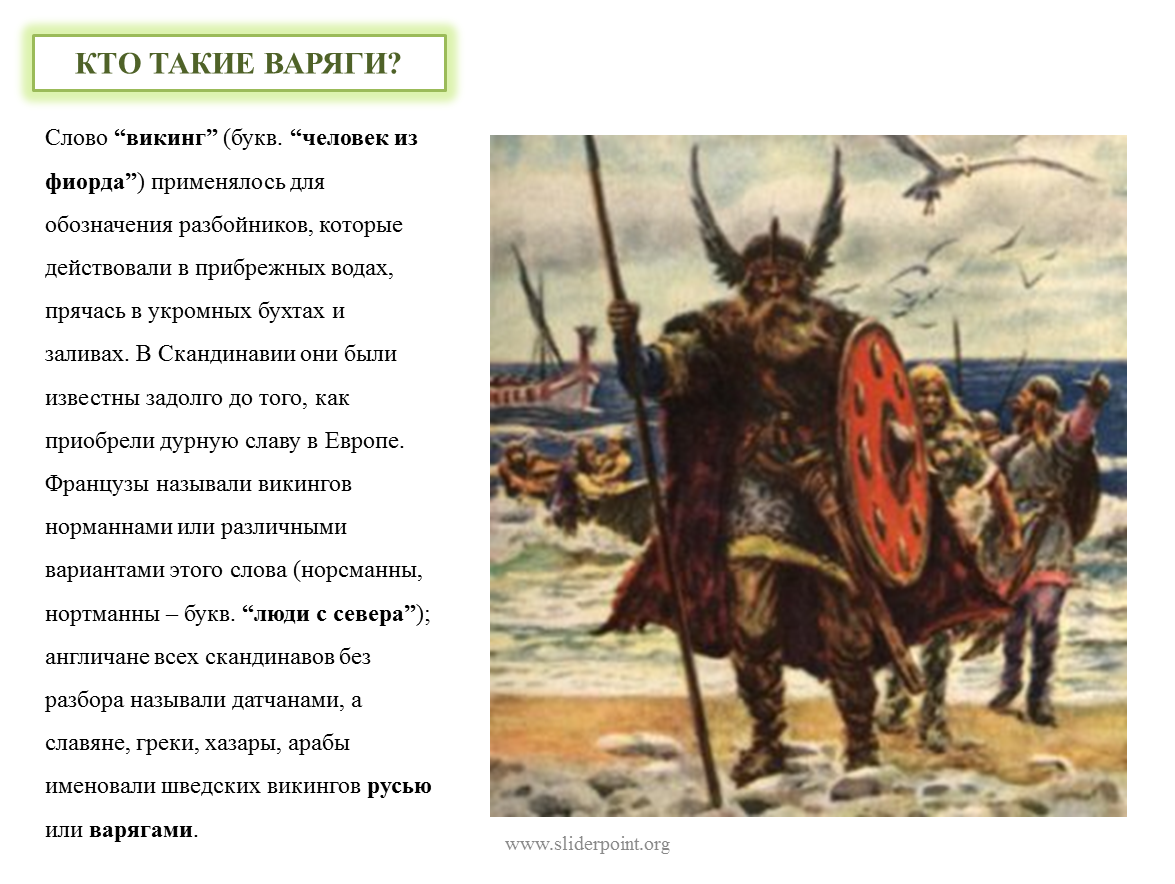 КТО ТАКИЕ ВАРЯГИ?

Слово “викинг” (букв. “человек из фиорда”) применялось для обозначения разбойников, которые действовали в прибрежных водах, прячась в укромных бухтах и заливах. В Скандинавии они были известны задолго до того, как приобрели дурную славу в Европе. Французы называли викингов норманнами или различными вариантами этого слова (норсманны, нортманны – букв. “люди с севера”); англичане всех скандинавов без разбора называли датчанами, а славяне, греки, хазары, арабы именовали шведских викингов русью или варягами.

www.sliderpoint.org